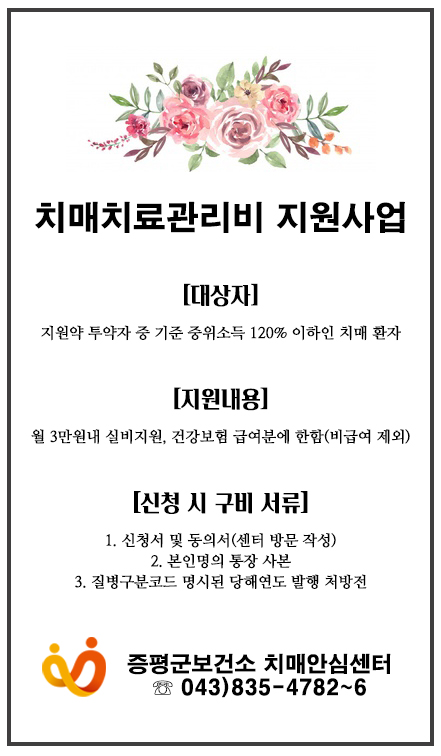 치매치료관리비 지원사업

[대상자]

지원약 투약자 중 기준 중위소득 120% 이하인 치매 환자

[지원내용]

월 3만원내 실비지원, 건강보험 급여분에 한함(비급여 제외)

[신청 시 구비 서류]

1. 신청서 및 동의서(센터 방문 작성)
2. 본인명의 통장 사본
3. 질병구분코드 명시된 당해연도 발행 처방전

증평군보건소 치매안심센터
☏ 043)835-4782~6